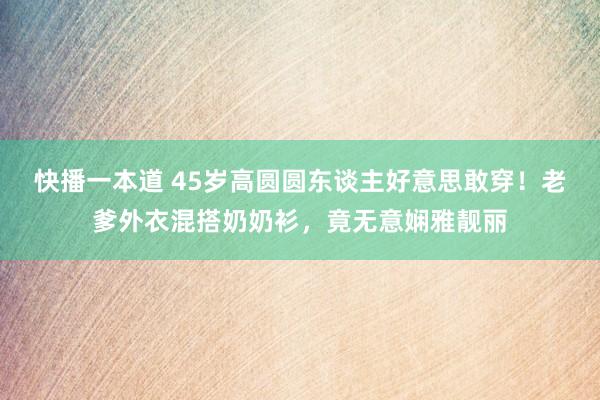 快播一本道 45岁高圆圆东谈主好意思敢穿！老爹外衣混搭奶奶衫，竟无意娴雅靓丽